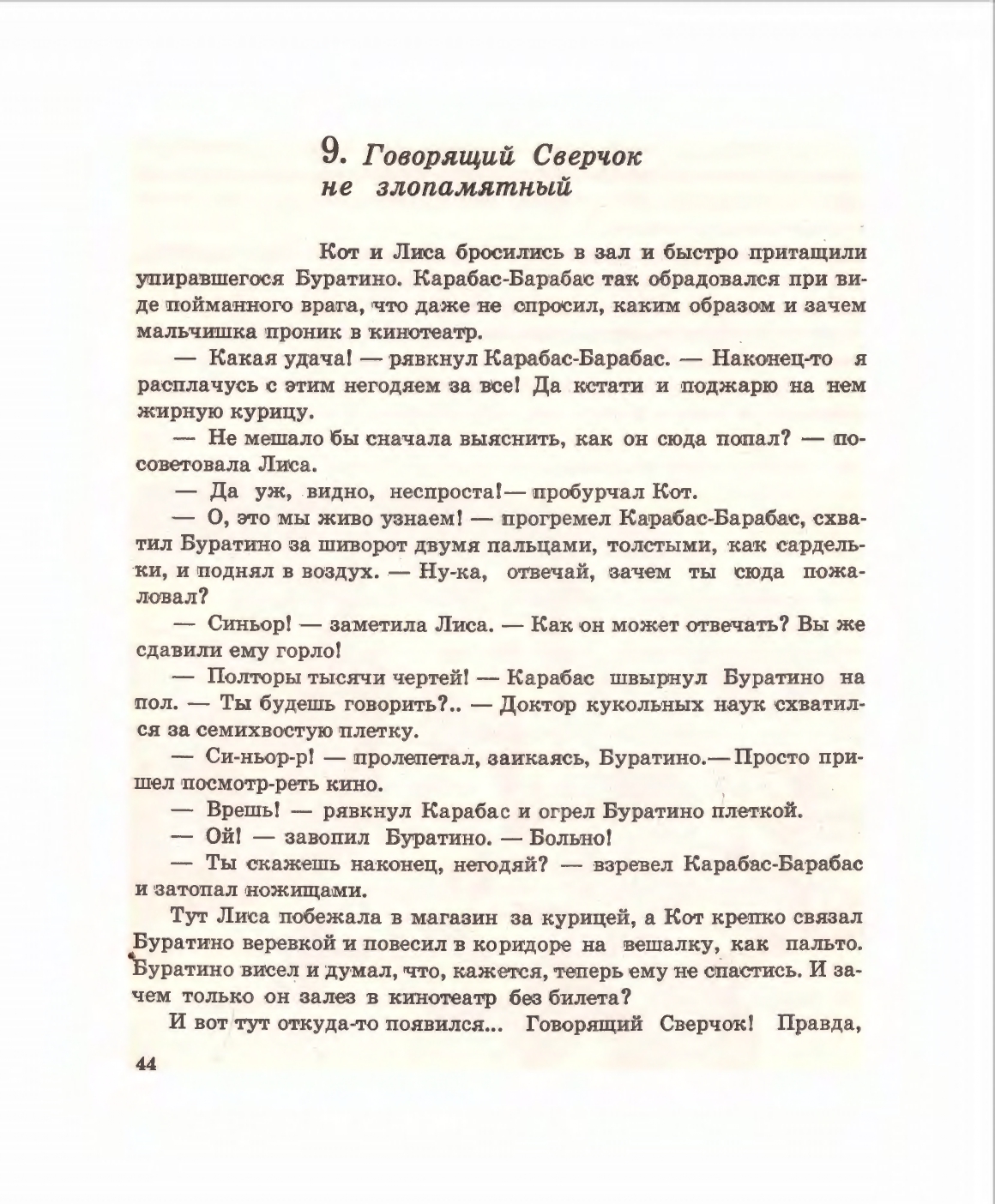 9. Говорящий Сверчок не злопамятный

Кот и Лиса бросились в зал и быстро притащили упиравшегося Буратино. Карабас-Барабас так обрадовался при виде пойманного врага, что даже не спросил, каким образом и зачем мальчишка проник в кинотеатр.

— Какая удача! — рявкнул Карабас-Барабас. — Наконец-то я расплачусь с этим негодяем за все! Да кстати и поджарю на нем жирную курицу.

— Не мешало бы сначала выяснить, как он сюда попал? — посоветовала Лиса.

— Да уж, видно, неспроста!— пробурчал Кот.

— О, это мы живо узнаем! — прогремел Карабас-Барабас, схватил Буратино за шиворот двумя пальцами, толстыми, как сардельки, и поднял в воздух. — Ну-ка, отвечай, зачем ты сюда пожаловал?

— Синьор! — заметила Лиса. — Как он может отвечать? Вы же сдавили ему горло!

— Полторы тысячи чертей! — Карабас швырнул Буратино на пол. — Ты будешь говорить?.. — Доктор кукольных наук схватился за семихвостую плетку.

— Си-ньор-р! — пролепетал, заикаясь, Буратино.— Просто пришел посмотр-реть кино.

— Врешь! — рявкнул Карабас и огрел Буратино плеткой.

— Ой! — завопил Буратино. — Больно!

— Ты скажешь наконец, негодяй? — взревел Карабас-Барабас и затопал ножищами.

Тут Лиса побежала в магазин за курицей, а Кот крепко связал Буратино веревкой и повесил в коридоре на вешалку, как пальто. Буратино висел и думал, что, кажется, теперь ему не спастись. И зачем только он залез в кинотеатр без билета?

И вот тут откуда-то появился... Говорящий Сверчок! Правда,

44